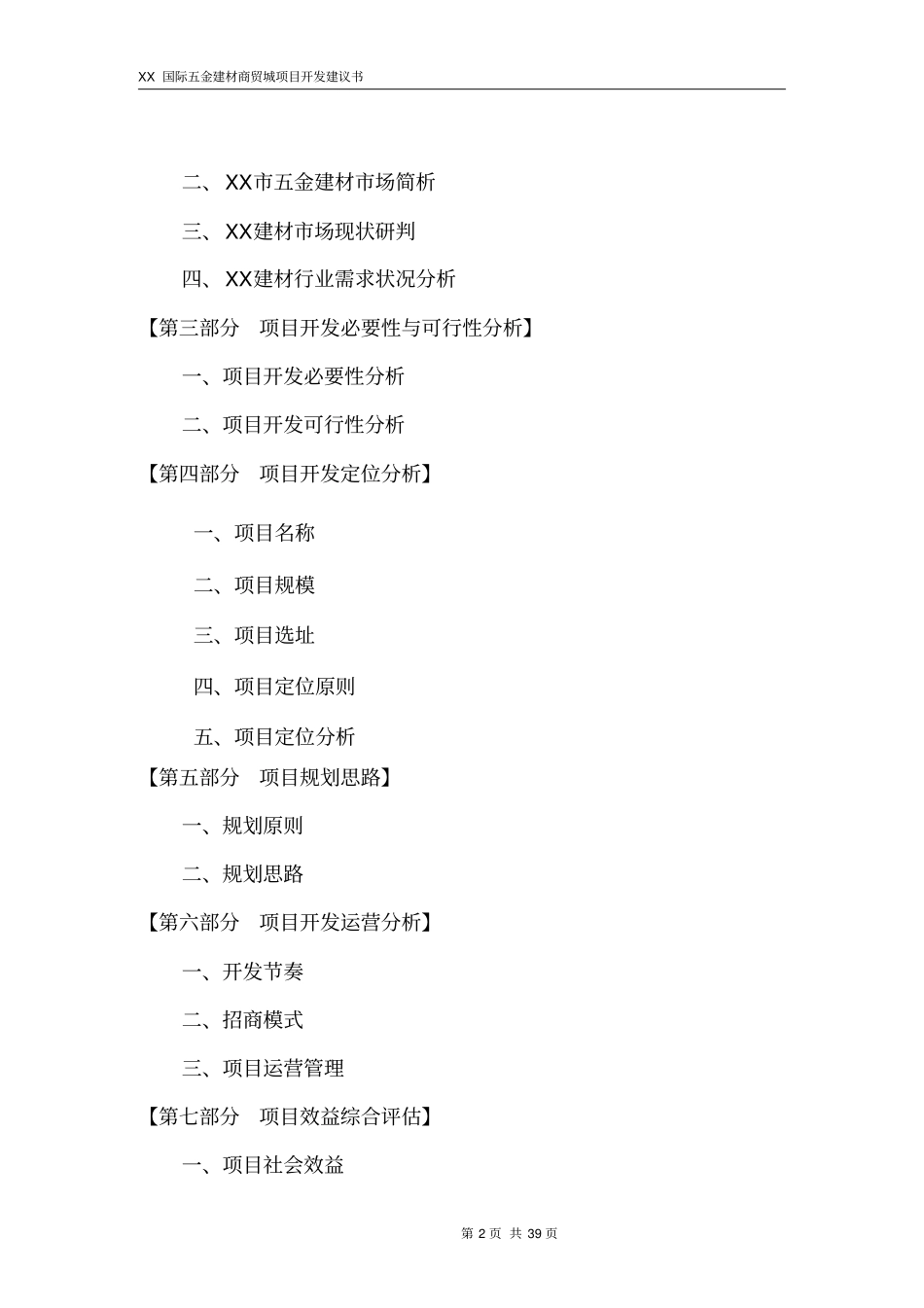 XX 国际五金建材商贸城项目开发建议书

二、XX市五金建材市场简析

三、XX建材市场现状研判

四、XX建材行业需求状况分析

【第三部分　项目开发必要性与可行性分析】

一、项目开发必要性分析

二、项目开发可行性分析

【第四部分　项目开发定位分析】

一、项目名称

二、项目规模

三、项目选址

四、项目定位原则

五、项目定位分析

【第五部分　项目规划思路】

一、规划原则

二、规划思路

【第六部分　项目开发运营分析】

一、开发节奏

二、招商模式

三、项目运营管理

【第七部分　项目效益综合评估】

一、项目社会效益

第 2 页 共 39 页